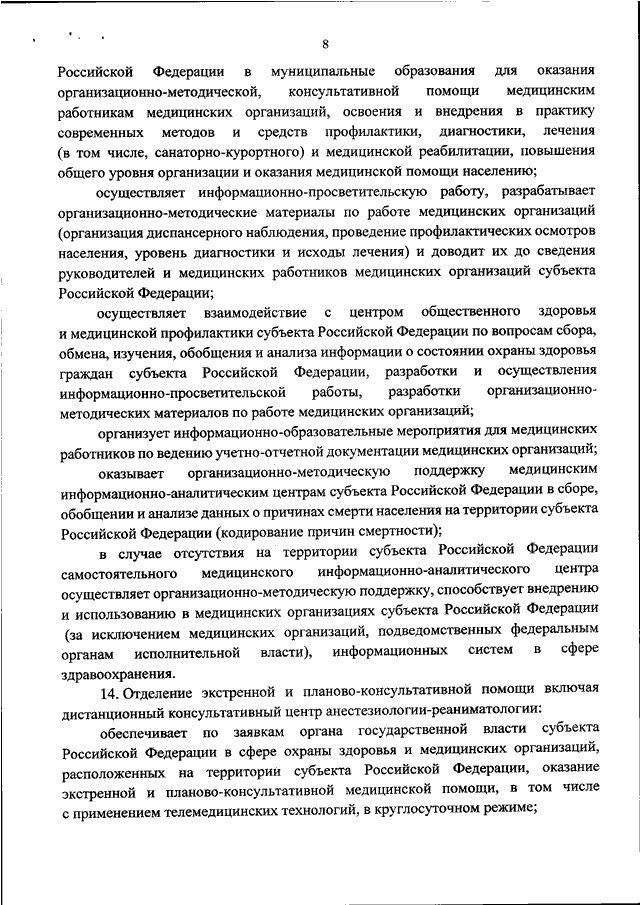 8

Российской Федерации в муниципальные образования для оказания организационно-методической, консультативной помощи медицинским работникам медицинских организаций, освоения и внедрения в практику современных методов и средств профилактики, диагностики, лечения (в том числе, санаторно-курортного) и медицинской реабилитации, повышения общего уровня организации и оказания медицинской помощи населению;

осуществляет информационно-просветительскую работу, разрабатывает организационно-методические материалы по работе медицинских организаций (организация диспансерного наблюдения, проведение профилактических осмотров населения, уровень диагностики и исходы лечения) и доводит их до сведения руководителей и медицинских работников медицинских организаций субъекта Российской Федерации;

осуществляет взаимодействие с центром общественного здоровья и медицинской профилактики субъекта Российской Федерации по вопросам сбора, обмена, изучения, обобщения и анализа информации о состоянии охраны здоровья граждан субъекта Российской Федерации, разработки и осуществления информационно-просветительской работы, разработки организационно-методических материалов по работе медицинских организаций;

организует информационно-образовательные мероприятия для медицинских работников по ведению учетно-отчетной документации медицинских организаций;

оказывает организационно-методическую поддержку медицинским информационно-аналитическим центрам субъекта Российской Федерации в сборе, обобщении и анализе данных о причинах смерти населения на территории субъекта Российской Федерации (кодирование причин смертности);

в случае отсутствия на территории субъекта Российской Федерации самостоятельного медицинского информационно-аналитического центра осуществляет организационно-методическую поддержку, способствует внедрению и использованию в медицинских организациях субъекта Российской Федерации (за исключением медицинских организаций, подведомственных федеральным органам исполнительной власти), информационных систем в сфере здравоохранения.

14. Отделение экстренной и планово-консультативной помощи включая дистанционный консультативный центр анестезиологии-реаниматологии:

обеспечивает по заявкам органа государственной власти субъекта Российской Федерации в сфере охраны здоровья и медицинских организаций, расположенных на территории субъекта Российской Федерации, оказание экстренной и планово-консультативной медицинской помощи, в том числе с применением телемедицинских технологий, в круглосуточном режиме;